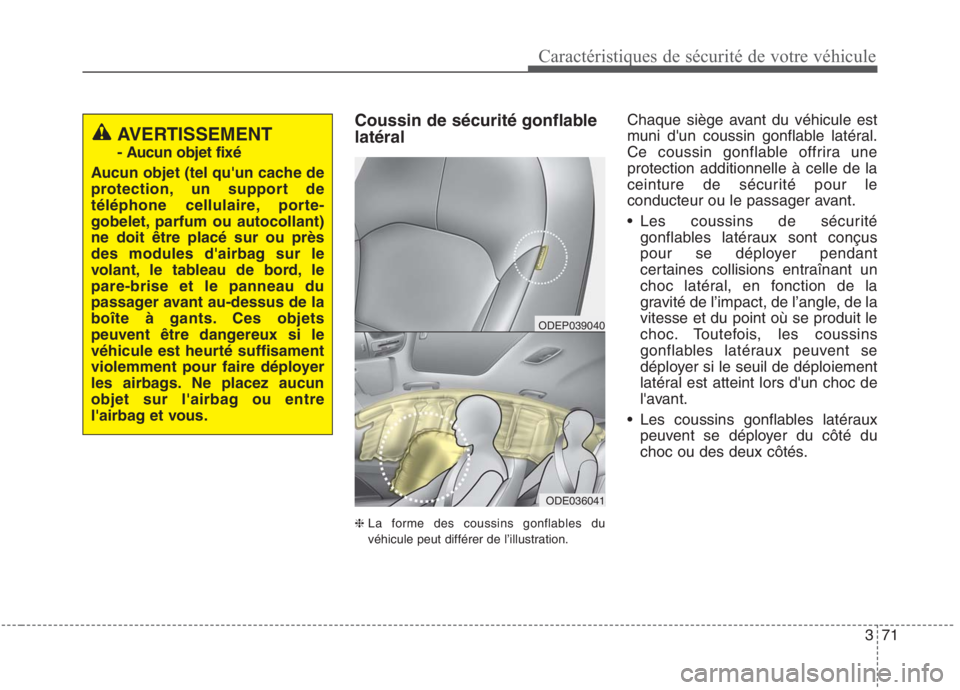 Caractéristiques de sécurité de votre véhicule

AVERTISSEMENT
- Aucun objet fixé
Aucun objet (tel qu'un cache de protection, un support de téléphone cellulaire, porte-gobelet, parfum ou autocollant) ne doit être placé sur ou près des modules d'airbag sur le volant, le tableau de bord, le pare-brise et le panneau du passager avant au-dessus de la boîte à gants. Ces objets peuvent être dangereux si le véhicule est heurté suffisament violemment pour faire déployer les airbags. Ne placez aucun objet sur l'airbag ou entre l'airbag et vous.

Coussin de sécurité gonflable latéral

ODEP039040

ODE036041

❈ La forme des coussins gonflables du véhicule peut différer de l'illustration.

Chaque siège avant du véhicule est muni d'un coussin gonflable latéral. Ce coussin gonflable offrira une protection additionnelle à celle de la ceinture de sécurité pour le conducteur ou le passager avant.

• Les coussins de sécurité gonflables latéraux sont conçus pour se déployer pendant certaines collisions entraînant un choc latéral, en fonction de la gravité de l'impact, de l'angle, de la vitesse et du point où se produit le choc. Toutefois, les coussins gonflables latéraux peuvent se déployer si le seuil de déploiement latéral est atteint lors d'un choc de l'avant.

• Les coussins gonflables latéraux peuvent se déployer du côté du choc ou des deux côtés.

3 71

carmanualsonline.info